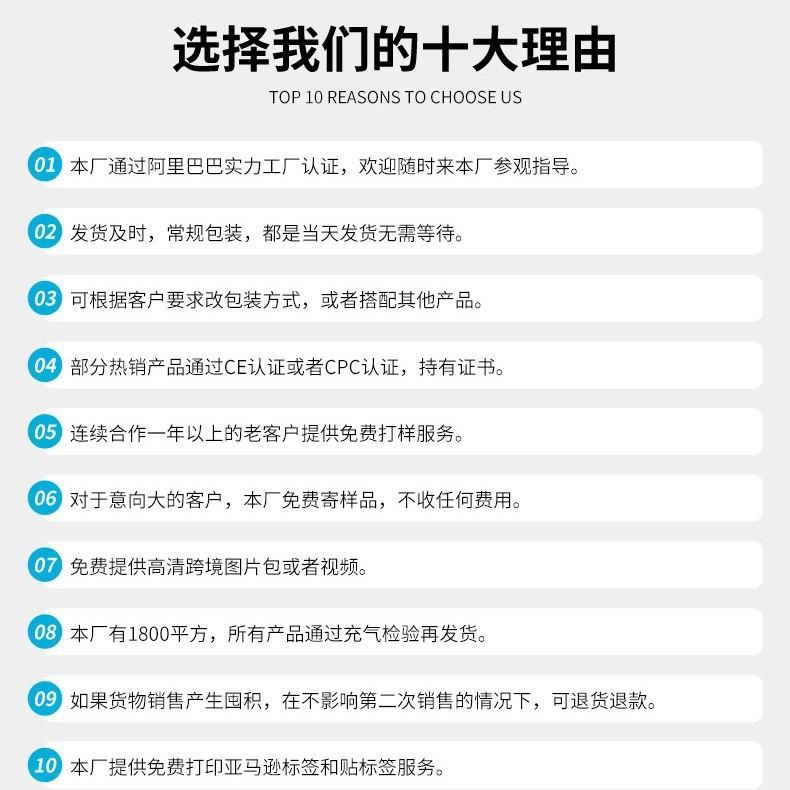 选择我们的十大理由

TOP 10 REASONS TO CHOOSE US

01 本厂通过阿里巴巴实力工厂认证，欢迎随时来本厂参观指导。

02 发货及时，常规包装，都是当天发货无需等待。

03 可根据客户要求改包装方式，或者搭配其他产品。

04 部分热销产品通过CE认证或者CPC认证，持有证书。

05 连续合作一年以上的老客户提供免费打样服务。

06 对于意向大的客户，本厂免费寄样品，不收任何费用。

07 免费提供高清跨境图片包或者视频。

08 本厂有1800平方，所有产品通过充气检验再发货。

09 如果货物销售产生囤积，在不影响第二次销售的情况下，可退货退款。

10 本厂提供免费打印亚马逊标签和贴标签服务。